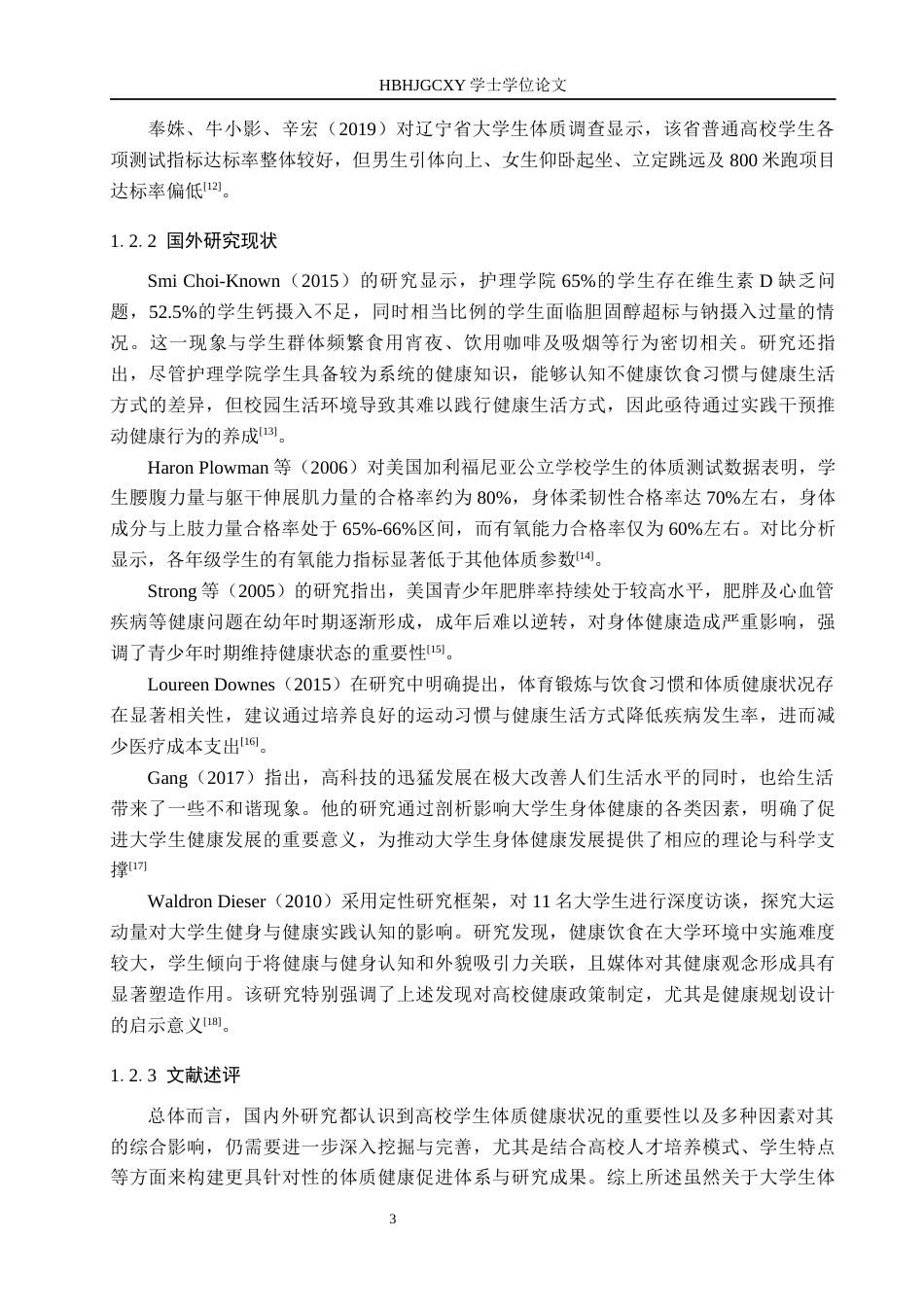 HBHJGCXY 学士学位论文

奉姝、牛小影、辛宏（2019）对辽宁省大学生体质调查显示，该省普通高校学生各项测试指标达标率整体较好，但男生引体向上、女生仰卧起坐、立定跳远及 800 米跑项目达标率偏低$^{[12]}$。

1. 2. 2  国外研究现状

Smi Choi-Known（2015）的研究显示，护理学院 65%的学生存在维生素 D 缺乏问题，52.5%的学生钙摄入不足，同时相当比例的学生面临胆固醇超标与钠摄入过量的情况。这一现象与学生群体频繁食用宵夜、饮用咖啡及吸烟等行为密切相关。研究还指出，尽管护理学院学生具备较为系统的健康知识，能够认知不健康饮食习惯与健康生活方式的差异，但校园生活环境导致其难以践行健康生活方式，因此亟待通过实践干预推动健康行为的养成$^{[13]}$。

Haron Plowman 等（2006）对美国加利福尼亚公立学校学生的体质测试数据表明，学生腰腹力量与躯干伸展肌力量的合格率约为 80%，身体柔韧性合格率达 70%左右，身体成分与上肢力量合格率处于 65%-66%区间，而有氧能力合格率仅为 60%左右。对比分析显示，各年级学生的有氧能力指标显著低于其他体质参数$^{[14]}$。

Strong 等（2005）的研究指出，美国青少年肥胖率持续处于较高水平，肥胖及心血管疾病等健康问题在幼年时期逐渐形成，成年后难以逆转，对身体健康造成严重影响，强调了青少年时期维持健康状态的重要性$^{[15]}$。

Loureen Downes（2015）在研究中明确提出，体育锻炼与饮食习惯和体质健康状况存在显著相关性，建议通过培养良好的运动习惯与健康生活方式降低疾病发生率，进而减少医疗成本支出$^{[16]}$。

Gang（2017）指出，高科技的迅猛发展在极大改善人们生活水平的同时，也给生活带来了一些不和谐现象。他的研究通过剖析影响大学生身体健康的各类因素，明确了促进大学生健康发展的重要意义，为推动大学生身体健康发展提供了相应的理论与科学支撑$^{[17]}$

Waldron Dieser（2010）采用定性研究框架，对 11 名大学生进行深度访谈，探究大运动量对大学生健身与健康实践认知的影响。研究发现，健康饮食在大学环境中实施难度较大，学生倾向于将健康与健身认知和外貌吸引力关联，且媒体对其健康观念形成具有显著塑造作用。该研究特别强调了上述发现对高校健康政策制定，尤其是健康规划设计的启示意义$^{[18]}$。

1. 2. 3  文献述评

总体而言，国内外研究都认识到高校学生体质健康状况的重要性以及多种因素对其的综合影响，仍需要进一步深入挖掘与完善，尤其是结合高校人才培养模式、学生特点等方面来构建更具针对性的体质健康促进体系与研究成果。综上所述虽然关于大学生体

3